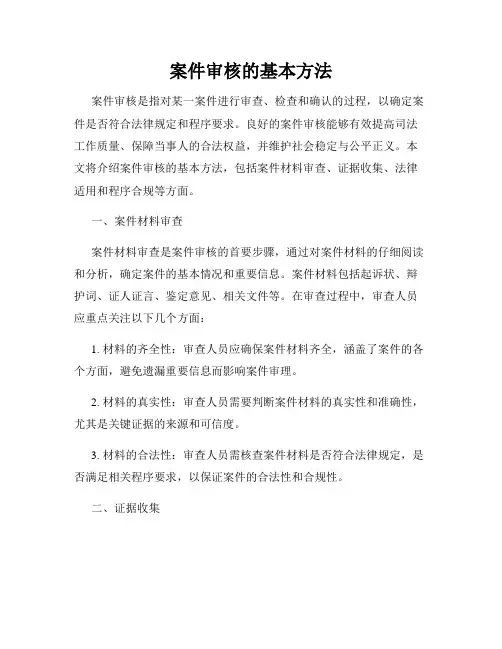 案件审核的基本方法

案件审核是指对某一案件进行审查、检查和确认的过程，以确定案件是否符合法律规定和程序要求。良好的案件审核能够有效提高司法工作质量、保障当事人的合法权益，并维护社会稳定与公平正义。本文将介绍案件审核的基本方法，包括案件材料审查、证据收集、法律适用和程序合规等方面。

一、案件材料审查

案件材料审查是案件审核的首要步骤，通过对案件材料的仔细阅读和分析，确定案件的基本情况和重要信息。案件材料包括起诉状、辩护词、证人证言、鉴定意见、相关文件等。在审查过程中，审查人员应重点关注以下几个方面：

1. 材料的齐全性：审查人员应确保案件材料齐全，涵盖了案件的各个方面，避免遗漏重要信息而影响案件审理。

2. 材料的真实性：审查人员需要判断案件材料的真实性和准确性，尤其是关键证据的来源和可信度。

3. 材料的合法性：审查人员需核查案件材料是否符合法律规定，是否满足相关程序要求，以保证案件的合法性和合规性。

二、证据收集